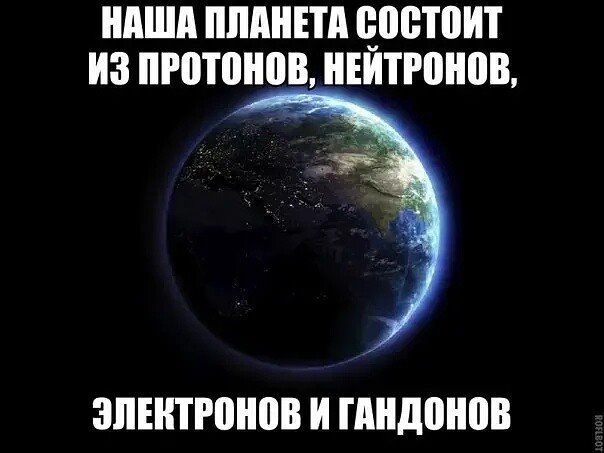 НАША ПЛАНЕТА СОСТОИТ ИЗ ПРОТОНОВ, НЕЙТРОНОВ,

ЭЛЕКТРОНОВ И ГАНДОНОВ

ROFLBOT